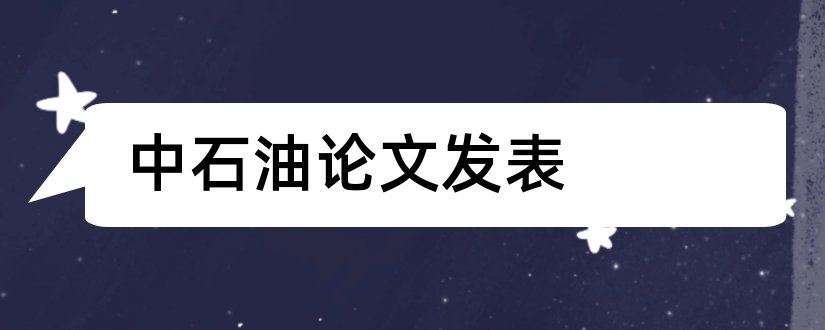 中石油论文发表